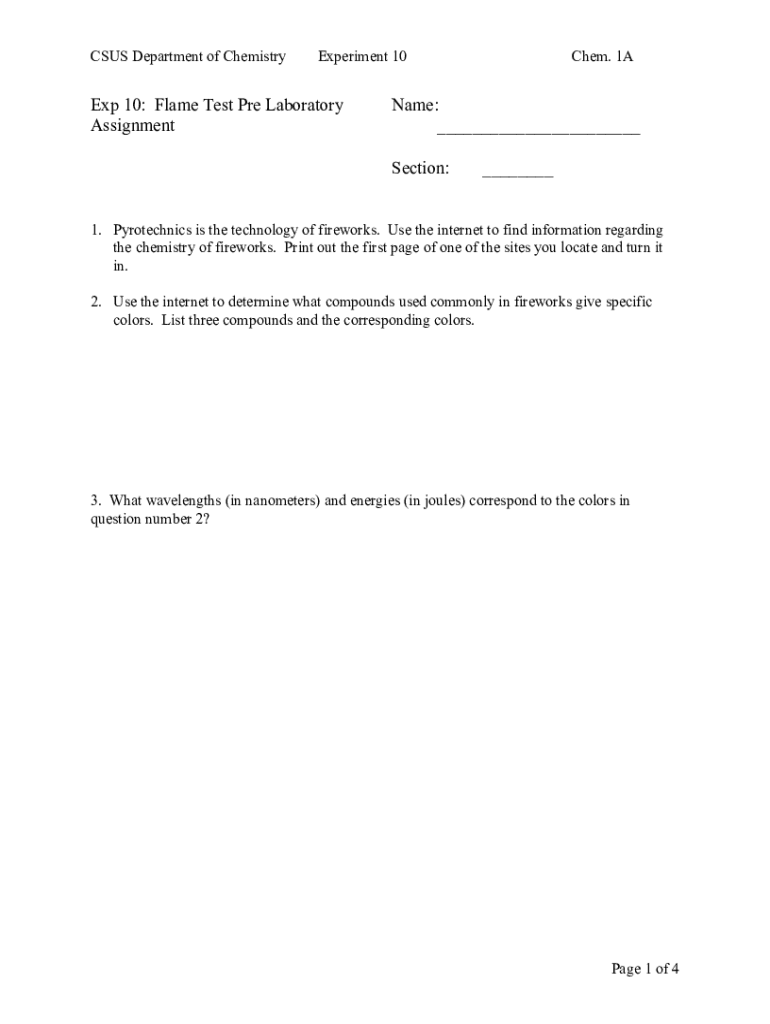 CSUS Department of Chemistry Experiment 10 Chem. 1A

Exp 10: Flame Test Pre Laboratory Assignment

Name: _______________________

Section: ________

1. Pyrotechnics is the technology of fireworks. Use the internet to find information regarding the chemistry of fireworks. Print out the first page of one of the sites you locate and turn it in.

2. Use the internet to determine what compounds used commonly in fireworks give specific colors. List three compounds and the corresponding colors.

3. What wavelengths (in nanometers) and energies (in joules) correspond to the colors in question number 2?

Page 1 of 4